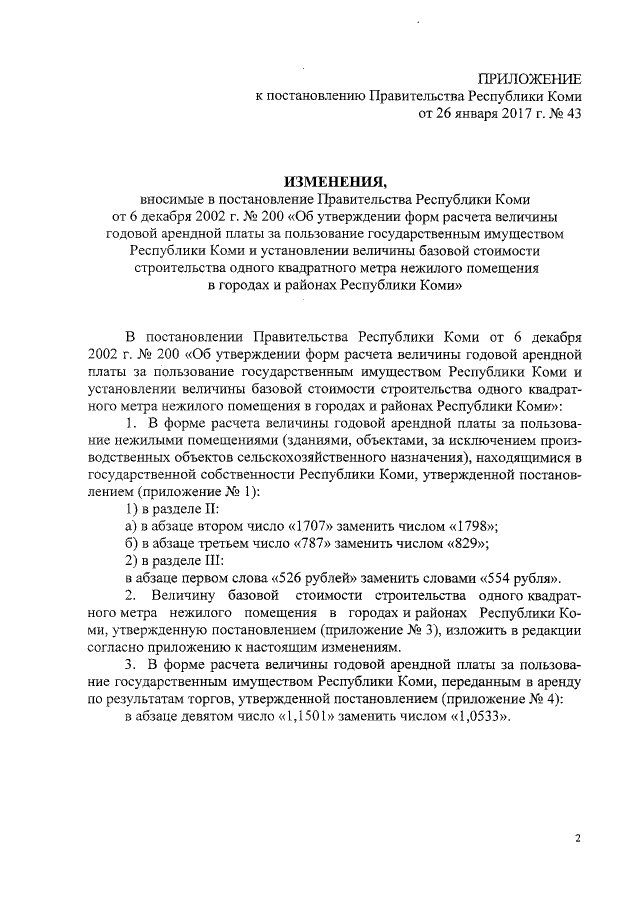 ПРИЛОЖЕНИЕ
к постановлению Правительства Республики Коми
от 26 января 2017 г. № 43

ИЗМЕНЕНИЯ,
вносимые в постановление Правительства Республики Коми от 6 декабря 2002 г. № 200 «Об утверждении форм расчета величины годовой арендной платы за пользование государственным имуществом Республики Коми и установлении величины базовой стоимости строительства одного квадратного метра нежилого помещения в городах и районах Республики Коми»

В постановлении Правительства Республики Коми от 6 декабря 2002 г. № 200 «Об утверждении форм расчета величины годовой арендной платы за пользование государственным имуществом Республики Коми и установлении величины базовой стоимости строительства одного квадратного метра нежилого помещения в городах и районах Республики Коми»:

1. В форме расчета величины годовой арендной платы за пользование нежилыми помещениями (зданиями, объектами, за исключением производственных объектов сельскохозяйственного назначения), находящимися в государственной собственности Республики Коми, утвержденной постановлением (приложение № 1):

1) в разделе II:

а) в абзаце втором число «1707» заменить числом «1798»;

б) в абзаце третьем число «787» заменить числом «829»;

2) в разделе III:

в абзаце первом слова «526 рублей» заменить словами «554 рубля».

2. Величину базовой стоимости строительства одного квадратного метра нежилого помещения в городах и районах Республики Коми, утвержденную постановлением (приложение № 3), изложить в редакции согласно приложению к настоящим изменениям.

3. В форме расчета величины годовой арендной платы за пользование государственным имуществом Республики Коми, переданным в аренду по результатам торгов, утвержденной постановлением (приложение № 4):

в абзаце девятом число «1,1501» заменить числом «1,0533».

2